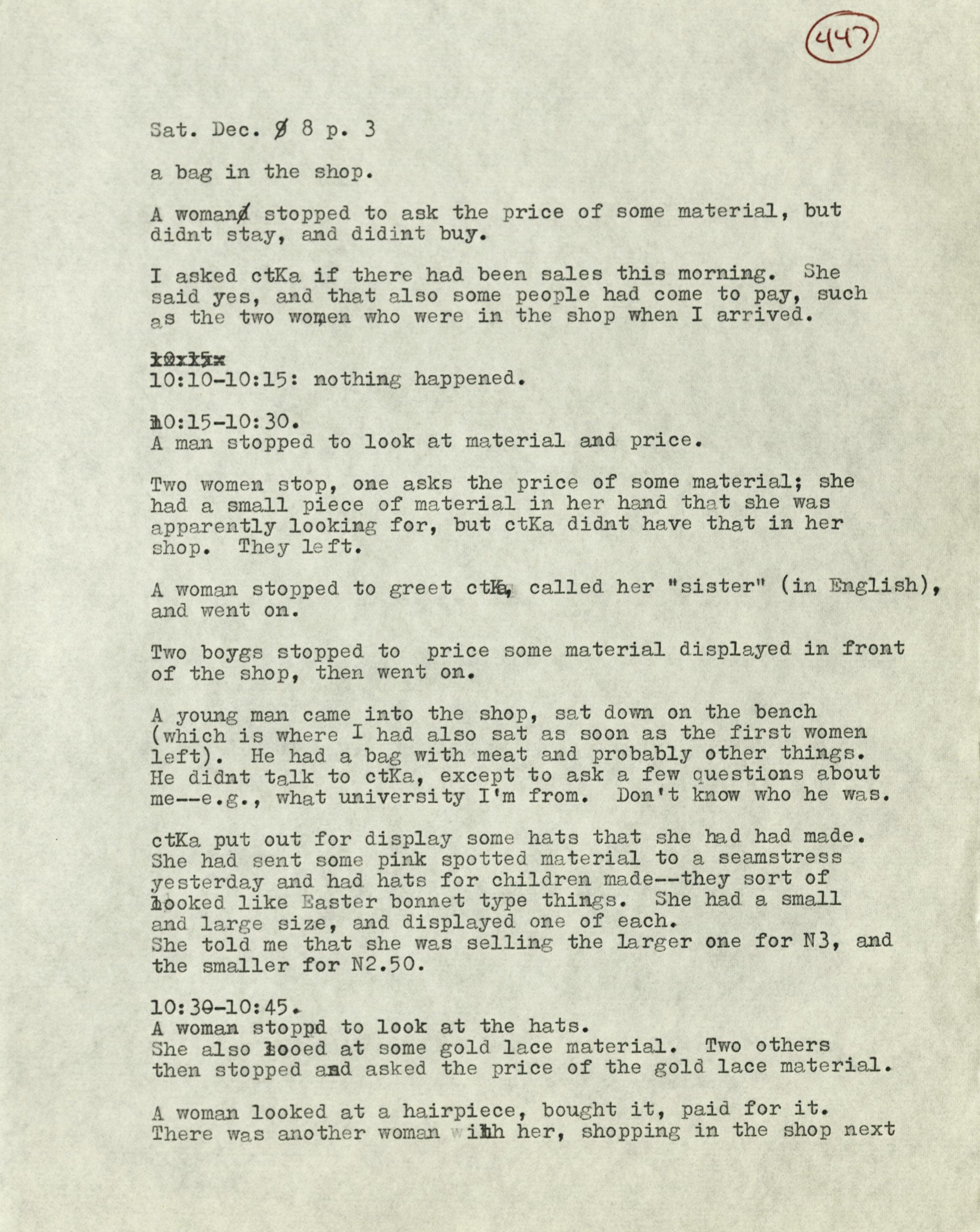 447

Sat. Dec. 8 p. 3

a bag in the shop.

A woman stopped to ask the price of some material, but didnt stay, and didint buy.

I asked ctKa if there had been sales this morning. She said yes, and that also some people had come to pay, such as the two women who were in the shop when I arrived.

10:10-10:15: nothing happened.

10:15-10:30.
A man stopped to look at material and price.

Two women stop, one asks the price of some material; she had a small piece of material in her hand that she was apparently looking for, but ctKa didnt have that in her shop. They left.

A woman stopped to greet ctKa, called her "sister" (in English), and went on.

Two boygs stopped to price some material displayed in front of the shop, then went on.

A young man came into the shop, sat down on the bench (which is where I had also sat as soon as the first women left). He had a bag with meat and probably other things. He didnt talk to ctKa, except to ask a few questions about me--e.g., what university I'm from. Don't know who he was.

ctKa put out for display some hats that she had had made. She had sent some pink spotted material to a seamstress yesterday and had hats for children made--they sort of looked like Easter bonnet type things. She had a small and large size, and displayed one of each.
She told me that she was selling the larger one for N3, and the smaller for N2.50.

10:30-10:45.
A woman stoppd to look at the hats.
She also looed at some gold lace material. Two others then stopped and asked the price of the gold lace material.

A woman looked at a hairpiece, bought it, paid for it. There was another woman with her, shopping in the shop next